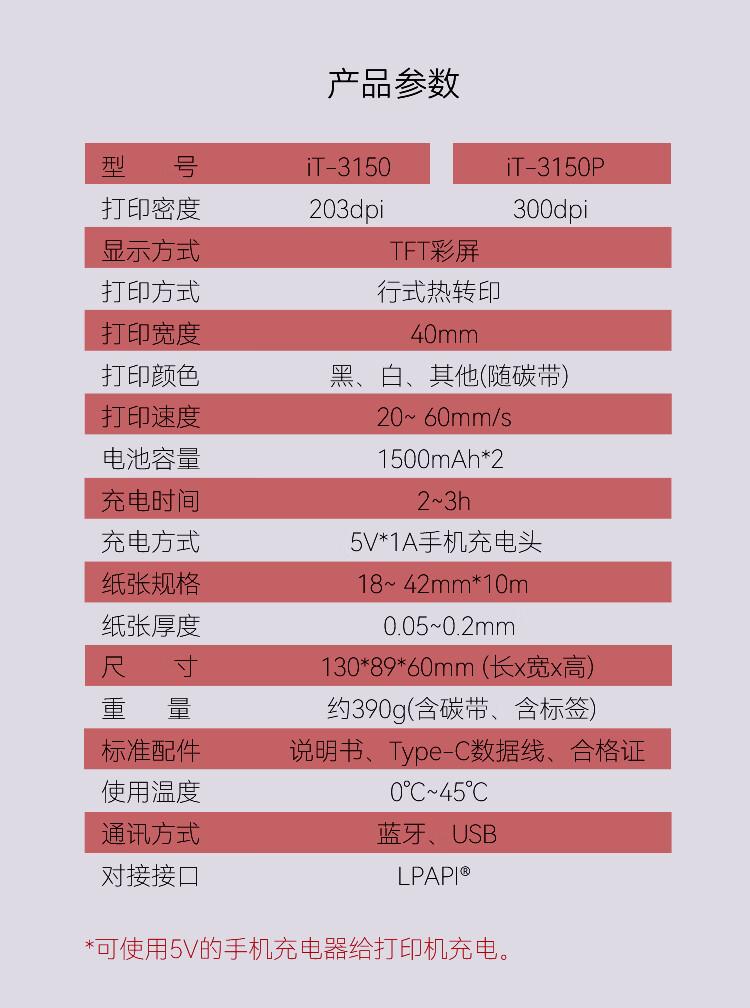 产品参数

| 型　　号 | iT-3150 | iT-3150P |
|---|---|---|
| 打印密度 | 203dpi | 300dpi |
| 显示方式 | TFT彩屏 | |
| 打印方式 | 行式热转印 | |
| 打印宽度 | 40mm | |
| 打印颜色 | 黑、白、其他(随碳带) | |
| 打印速度 | 20~ 60mm/s | |
| 电池容量 | 1500mAh*2 | |
| 充电时间 | 2~3h | |
| 充电方式 | 5V*1A手机充电头 | |
| 纸张规格 | 18~ 42mm*10m | |
| 纸张厚度 | 0.05~0.2mm | |
| 尺　　寸 | 130*89*60mm (长x宽x高) | |
| 重　　量 | 约390g(含碳带、含标签) | |
| 标准配件 | 说明书、Type-C数据线、合格证 | |
| 使用温度 | 0℃~45℃ | |
| 通讯方式 | 蓝牙、USB | |
| 对接接口 | LPAPI® | |

*可使用5V的手机充电器给打印机充电。